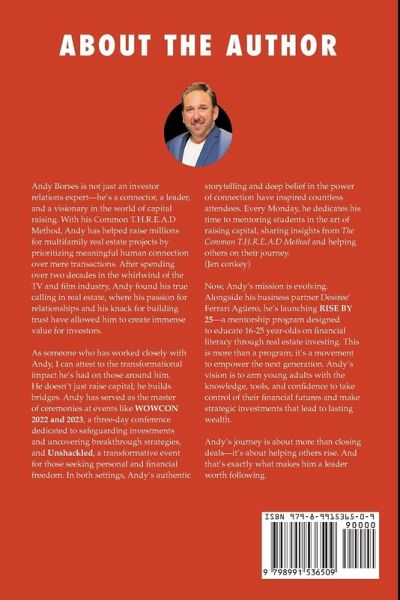 ABOUT THE AUTHOR

Andy Borses is not just an investor relations expert—he's a connector, a leader, and a visionary in the world of capital raising. With his Common T.H.R.E.A.D Method, Andy has helped raise millions for multifamily real estate projects by prioritizing meaningful human connection over mere transactions. After spending over two decades in the whirlwind of the TV and film industry, Andy found his true calling in real estate, where his passion for relationships and his knack for building trust have allowed him to create immense value for investors.

As someone who has worked closely with Andy, I can attest to the transformational impact he's had on those around him. He doesn't just raise capital; he builds bridges. Andy has served as the master of ceremonies at events like WOWCON 2022 and 2023, a three-day conference dedicated to safeguarding investments and uncovering breakthrough strategies, and Unshackled, a transformative event for those seeking personal and financial freedom. In both settings, Andy's authentic storytelling and deep belief in the power of connection have inspired countless attendees. Every Monday, he dedicates his time to mentoring students in the art of raising capital, sharing insights from The Common T.H.R.E.A.D Method and helping others on their journey.
(Jen conkey)

Now, Andy's mission is evolving. Alongside his business partner Desiree' Ferrari Agüero, he's launching RISE BY 25—a mentorship program designed to educate 16-25 year-olds on financial literacy through real estate investing. This is more than a program; it's a movement to empower the next generation. Andy's vision is to arm young adults with the knowledge, tools, and confidence to take control of their financial futures and make strategic investments that lead to lasting wealth.

Andy's journey is about more than closing deals—it's about helping others rise. And that's exactly what makes him a leader worth following.

ISBN 979-8-9915365-0-9
90000
9 798991 536509